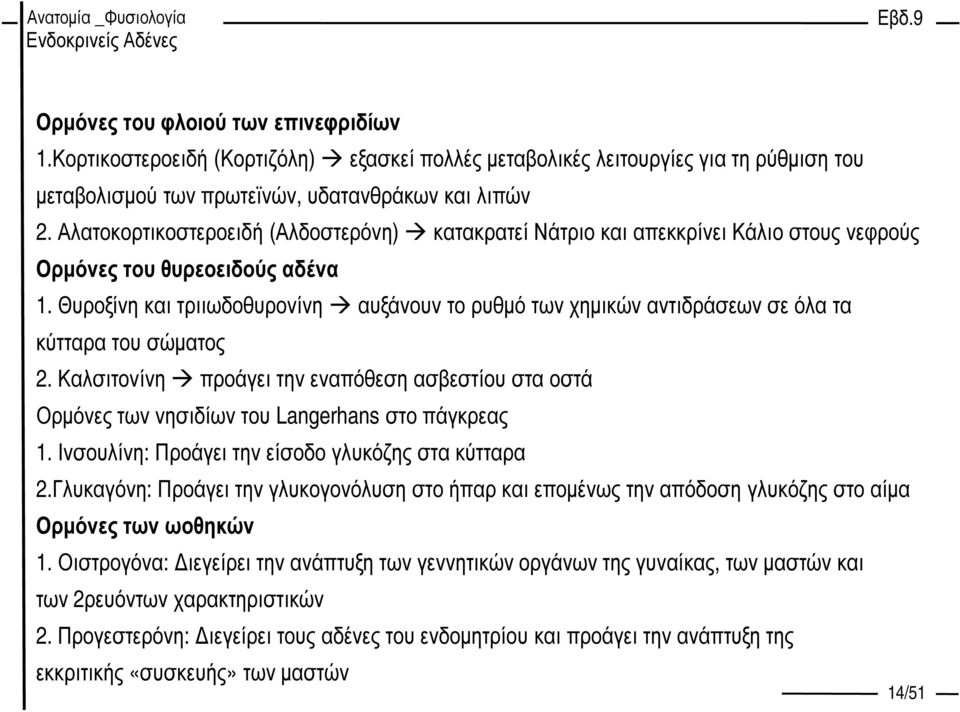 Ανατομία _Φυσιολογία
Ενδοκρινείς Αδένες

Εβδ.9

Ορμόνες του φλοιού των επινεφριδίων
1.Κορτικοστεροειδή (Κορτιζόλη) → εξασκεί πολλές μεταβολικές λειτουργίες για τη ρύθμιση του μεταβολισμού των πρωτεϊνών, υδατανθράκων και λιπών
2. Αλατοκορτικοστεροειδή (Αλδοστερόνη) → κατακρατεί Νάτριο και απεκκρίνει Κάλιο στους νεφρούς
Ορμόνες του θυρεοειδούς αδένα
1. Θυροξίνη και τριιωδοθυρονίνη → αυξάνουν το ρυθμό των χημικών αντιδράσεων σε όλα τα κύτταρα του σώματος
2. Καλσιτονίνη → προάγει την εναπόθεση ασβεστίου στα οστά
Ορμόνες των νησιδίων του Langerhans στο πάγκρεας
1. Ινσουλίνη: Προάγει την είσοδο γλυκόζης στα κύτταρα
2.Γλυκαγόνη: Προάγει την γλυκογονόλυση στο ήπαρ και επομένως την απόδοση γλυκόζης στο αίμα
Ορμόνες των ωοθηκών
1. Οιστρογόνα: Διεγείρει την ανάπτυξη των γεννητικών οργάνων της γυναίκας, των μαστών και των 2ρευόντων χαρακτηριστικών
2. Προγεστερόνη: Διεγείρει τους αδένες του ενδομητρίου και προάγει την ανάπτυξη της εκκριτικής «συσκευής» των μαστών

14/51